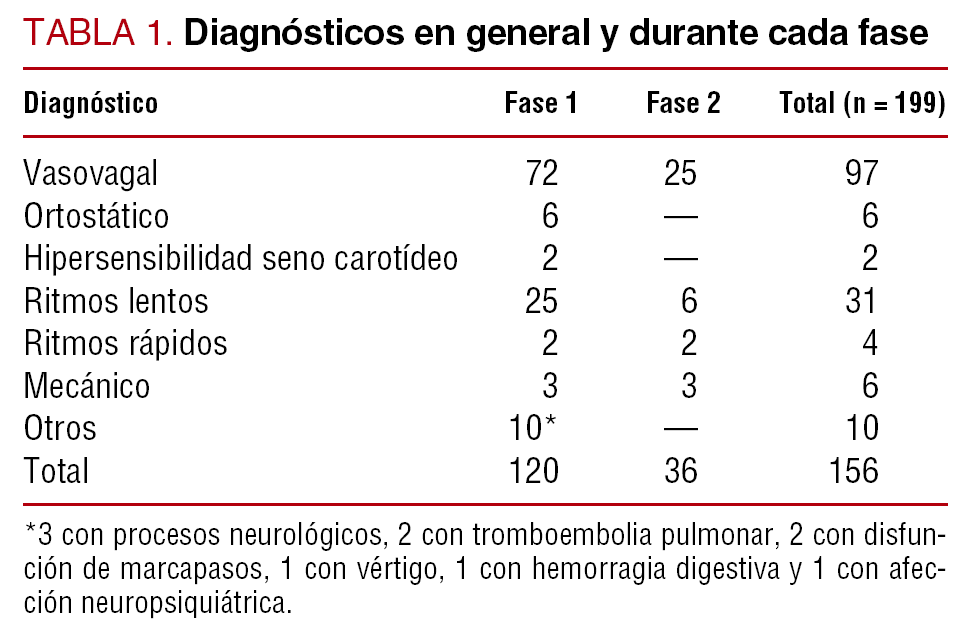 TABLA 1. Diagnósticos en general y durante cada fase

| Diagnóstico | Fase 1 | Fase 2 | Total (n = 199) |
|---|---|---|---|
| Vasovagal | 72 | 25 | 97 |
| Ortostático | 6 | — | 6 |
| Hipersensibilidad seno carotídeo | 2 | — | 2 |
| Ritmos lentos | 25 | 6 | 31 |
| Ritmos rápidos | 2 | 2 | 4 |
| Mecánico | 3 | 3 | 6 |
| Otros | 10* | — | 10 |
| Total | 120 | 36 | 156 |

*3 con procesos neurológicos, 2 con tromboembolia pulmonar, 2 con disfunción de marcapasos, 1 con vértigo, 1 con hemorragia digestiva y 1 con afección neuropsiquiátrica.